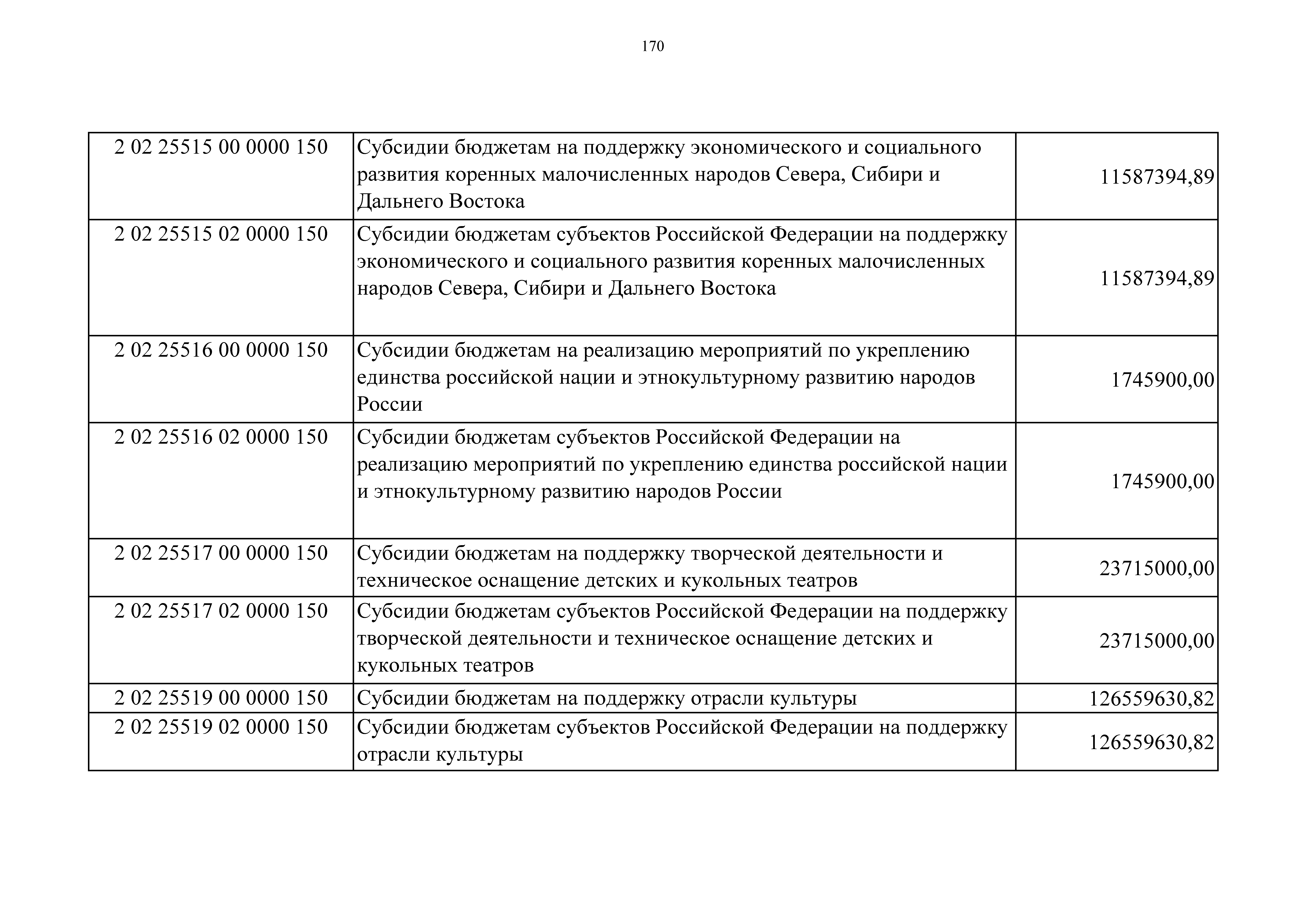 170

| | | |
|---|---|---|
| 2 02 25515 00 0000 150 | Субсидии бюджетам на поддержку экономического и социального развития коренных малочисленных народов Севера, Сибири и Дальнего Востока | 11587394,89 |
| 2 02 25515 02 0000 150 | Субсидии бюджетам субъектов Российской Федерации на поддержку экономического и социального развития коренных малочисленных народов Севера, Сибири и Дальнего Востока | 11587394,89 |
| 2 02 25516 00 0000 150 | Субсидии бюджетам на реализацию мероприятий по укреплению единства российской нации и этнокультурному развитию народов России | 1745900,00 |
| 2 02 25516 02 0000 150 | Субсидии бюджетам субъектов Российской Федерации на реализацию мероприятий по укреплению единства российской нации и этнокультурному развитию народов России | 1745900,00 |
| 2 02 25517 00 0000 150 | Субсидии бюджетам на поддержку творческой деятельности и техническое оснащение детских и кукольных театров | 23715000,00 |
| 2 02 25517 02 0000 150 | Субсидии бюджетам субъектов Российской Федерации на поддержку творческой деятельности и техническое оснащение детских и кукольных театров | 23715000,00 |
| 2 02 25519 00 0000 150 | Субсидии бюджетам на поддержку отрасли культуры | 126559630,82 |
| 2 02 25519 02 0000 150 | Субсидии бюджетам субъектов Российской Федерации на поддержку отрасли культуры | 126559630,82 |